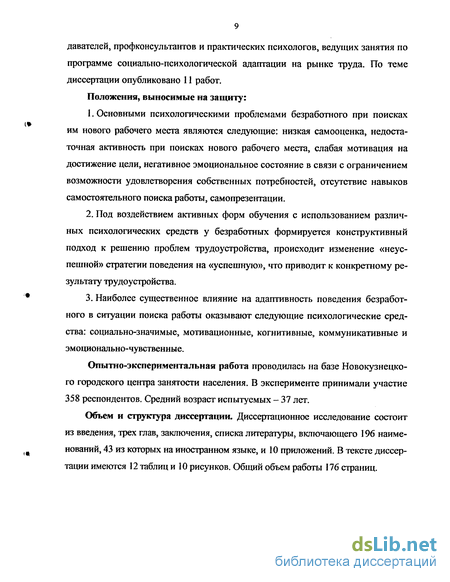 9

давателей, профконсультантов и практических психологов, ведущих занятия по программе социально-психологической адаптации на рынке труда. По теме диссертации опубликовано 11 работ.

Положения, выносимые на защиту:

1. Основными психологическими проблемами безработного при поисках им нового рабочего места являются следующие: низкая самооценка, недостаточная активность при поисках нового рабочего места, слабая мотивация на достижение цели, негативное эмоциональное состояние в связи с ограничением возможности удовлетворения собственных потребностей, отсутствие навыков самостоятельного поиска работы, самопрезентации.

2. Под воздействием активных форм обучения с использованием различных психологических средств у безработных формируется конструктивный подход к решению проблем трудоустройства, происходит изменение «неуспешной» стратегии поведения на «успешную», что приводит к конкретному результату трудоустройства.

3. Наиболее существенное влияние на адаптивность поведения безработного в ситуации поиска работы оказывают следующие психологические средства: социально-значимые, мотивационные, когнитивные, коммуникативные и эмоционально-чувственные.

Опытно-экспериментальная работа проводилась на базе Новокузнецкого городского центра занятости населения. В эксперименте принимали участие 358 респондентов. Средний возраст испытуемых – 37 лет.

Объем и структура диссертации. Диссертационное исследование состоит из введения, трех глав, заключения, списка литературы, включающего 196 наименований, 43 из которых на иностранном языке, и 10 приложений. В тексте диссертации имеются 12 таблиц и 10 рисунков. Общий объем работы 176 страниц.

dsLib.net
библиотека диссертаций